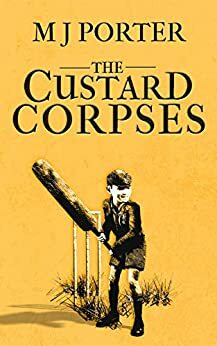 M J PORTER

THE
CUSTARD
CORPSES